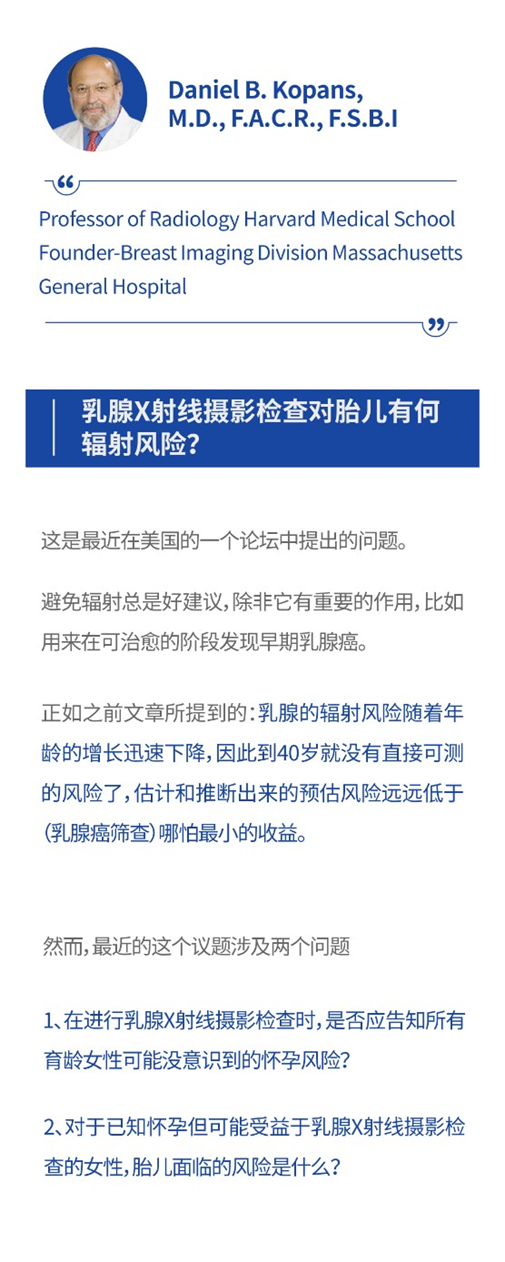 Daniel B. Kopans, M.D., F.A.C.R., F.S.B.I

Professor of Radiology Harvard Medical School Founder-Breast Imaging Division Massachusetts General Hospital

乳腺X射线摄影检查对胎儿有何辐射风险?

这是最近在美国的一个论坛中提出的问题。

避免辐射总是好建议,除非它有重要的作用,比如用来在可治愈的阶段发现早期乳腺癌。

正如之前文章所提到的:乳腺的辐射风险随着年龄的增长迅速下降,因此到40岁就没有直接可测的风险了,估计和推断出来的预估风险远远低于(乳腺癌筛查)哪怕最小的收益。

然而,最近的这个议题涉及两个问题

1、在进行乳腺X射线摄影检查时,是否应告知所有育龄女性可能没意识到的怀孕风险?

2、对于已知怀孕但可能受益于乳腺X射线摄影检查的女性,胎儿面临的风险是什么?